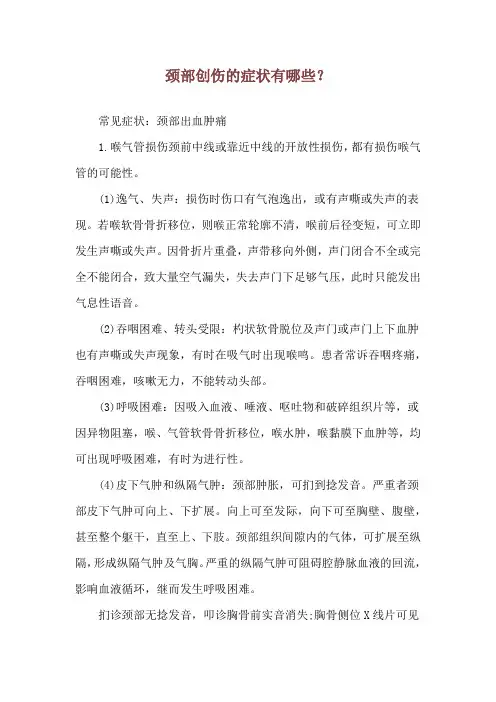 颈部创伤的症状有哪些？

常见症状：颈部出血肿痛

1.喉气管损伤颈前中线或靠近中线的开放性损伤，都有损伤喉气管的可能性。

(1)逸气、失声：损伤时伤口有气泡逸出，或有声嘶或失声的表现。若喉软骨骨折移位，则喉正常轮廓不清，喉前后径变短，可立即发生声嘶或失声。因骨折片重叠，声带移向外侧，声门闭合不全或完全不能闭合，致大量空气漏失，失去声门下足够气压，此时只能发出气息性语音。

(2)吞咽困难、转头受限：杓状软骨脱位及声门或声门上下血肿也有声嘶或失声现象，有时在吸气时出现喉鸣。患者常诉吞咽疼痛，吞咽困难，咳嗽无力，不能转动头部。

(3)呼吸困难：因吸入血液、唾液、呕吐物和破碎组织片等，或因异物阻塞，喉、气管软骨骨折移位，喉水肿，喉黏膜下血肿等，均可出现呼吸困难，有时为进行性。

(4)皮下气肿和纵隔气肿：颈部肿胀，可扪到捻发音。严重者颈部皮下气肿可向上、下扩展。向上可至发际，向下可至胸壁、腹壁，甚至整个躯干，直至上、下肢。颈部组织间隙内的气体，可扩展至纵隔，形成纵隔气肿及气胸。严重的纵隔气肿可阻碍腔静脉血液的回流，影响血液循环，继而发生呼吸困难。

扪诊颈部无捻发音，叩诊胸骨前实音消失;胸骨侧位X线片可见